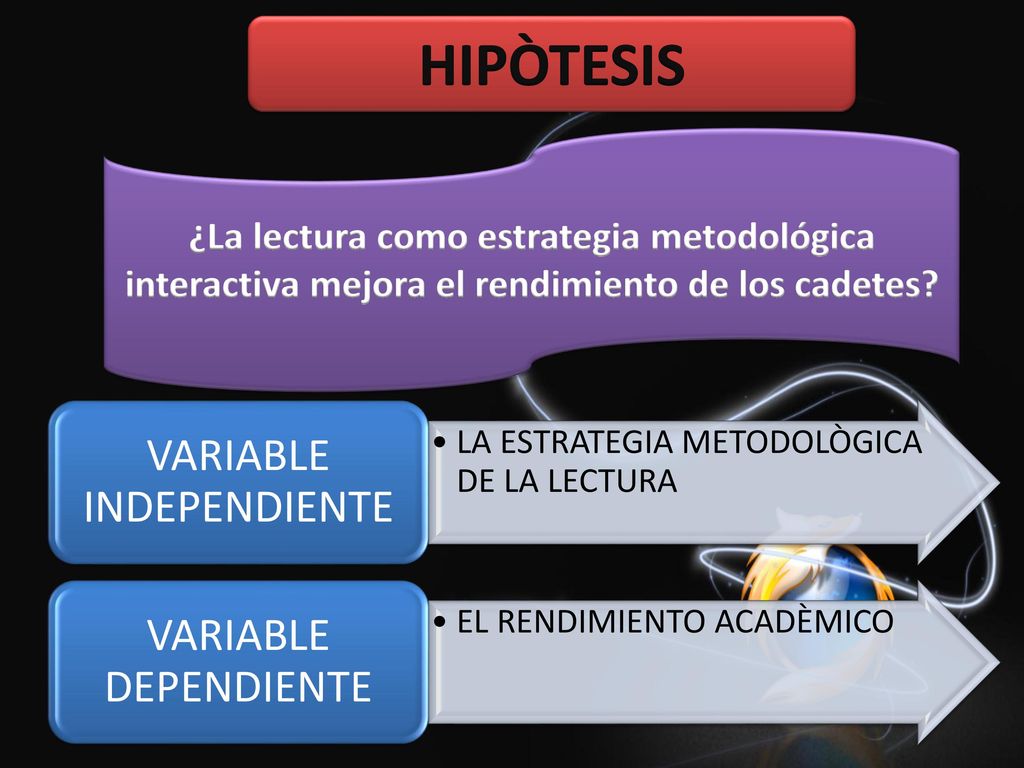 HIPÒTESIS

¿La lectura como estrategia metodológica interactiva mejora el rendimiento de los cadetes?

VARIABLE INDEPENDIENTE

• LA ESTRATEGIA METODOLÒGICA DE LA LECTURA

VARIABLE DEPENDIENTE

• EL RENDIMIENTO ACADÈMICO